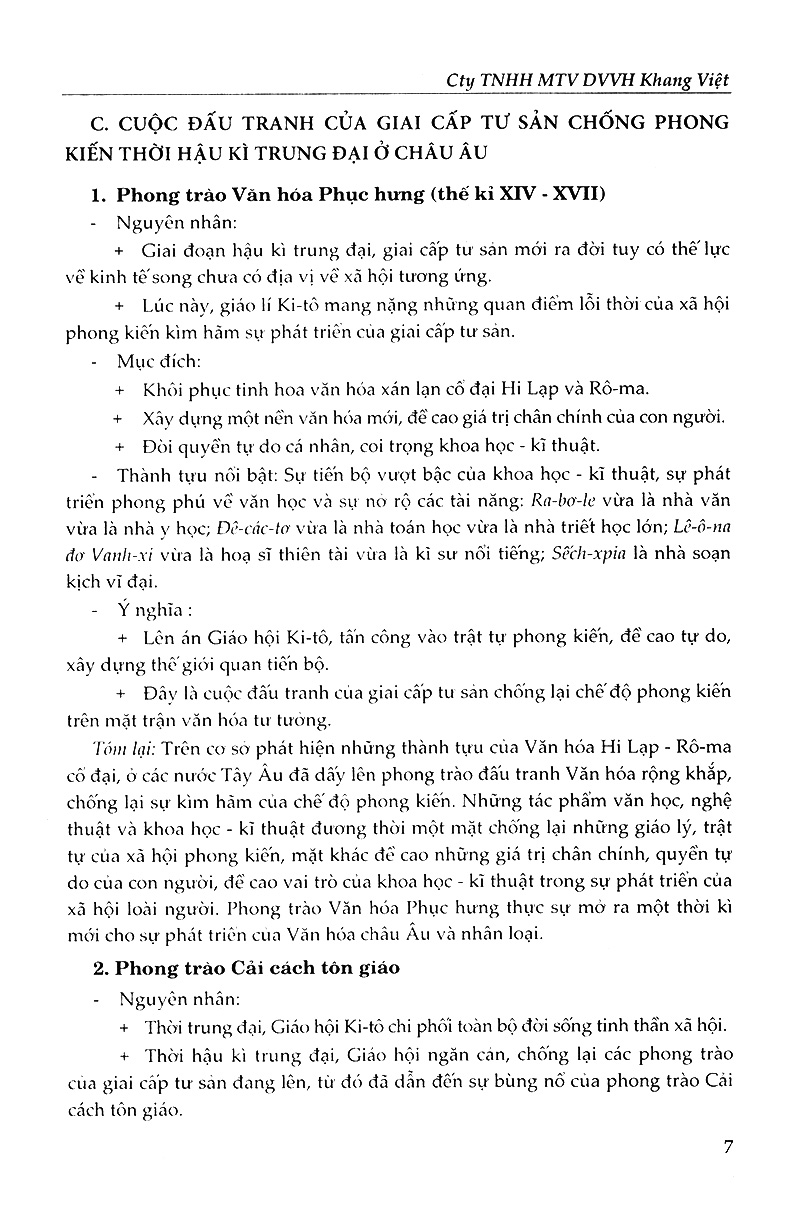 Cty TNHH MTV DVVH Khang Việt

C. CUỘC ĐẤU TRANH CỦA GIAI CẤP TƯ SẢN CHỐNG PHONG KIẾN THỜI HẬU KÌ TRUNG ĐẠI Ở CHÂU ÂU

1. Phong trào Văn hóa Phục hưng (thế kỉ XIV - XVII)

- Nguyên nhân:

+ Giai đoạn hậu kì trung đại, giai cấp tư sản mới ra đời tuy có thế lực về kinh tế song chưa có địa vị về xã hội tương ứng.

+ Lúc này, giáo lí Ki-tô mang nặng những quan điểm lỗi thời của xã hội phong kiến kìm hãm sự phát triển của giai cấp tư sản.

- Mục đích:

+ Khôi phục tinh hoa văn hóa xán lạn cổ đại Hi Lạp và Rô-ma.

+ Xây dựng một nền văn hóa mới, đề cao giá trị chân chính của con người.

+ Đòi quyền tự do cá nhân, coi trọng khoa học - kĩ thuật.

- Thành tựu nổi bật: Sự tiến bộ vượt bậc của khoa học - kĩ thuật, sự phát triển phong phú về văn học và sự nở rộ các tài năng: Ra-bơ-le vừa là nhà văn vừa là nhà y học; Đê-các-tơ vừa là nhà toán học vừa là nhà triết học lớn; Lê-ô-na đơ Vanh-xi vừa là hoạ sĩ thiên tài vừa là kĩ sư nổi tiếng; Sếch-xpia là nhà soạn kịch vĩ đại.

- Ý nghĩa :

+ Lên án Giáo hội Ki-tô, tấn công vào trật tự phong kiến, đề cao tự do, xây dựng thế giới quan tiến bộ.

+ Đây là cuộc đấu tranh của giai cấp tư sản chống lại chế độ phong kiến trên mặt trận văn hóa tư tưởng.

Tóm lại: Trên cơ sở phát hiện những thành tựu của Văn hóa Hi Lạp - Rô-ma cổ đại, ở các nước Tây Âu đã dấy lên phong trào đấu tranh Văn hóa rộng khắp, chống lại sự kìm hãm của chế độ phong kiến. Những tác phẩm văn học, nghệ thuật và khoa học - kĩ thuật đương thời một mặt chống lại những giáo lý, trật tự của xã hội phong kiến, mặt khác đề cao những giá trị chân chính, quyền tự do của con người, đề cao vai trò của khoa học - kĩ thuật trong sự phát triển của xã hội loài người. Phong trào Văn hóa Phục hưng thực sự mở ra một thời kì mới cho sự phát triển của Văn hóa châu Âu và nhân loại.

2. Phong trào Cải cách tôn giáo

- Nguyên nhân:

+ Thời trung đại, Giáo hội Ki-tô chi phối toàn bộ đời sống tinh thần xã hội.

+ Thời hậu kì trung đại, Giáo hội ngăn cản, chống lại các phong trào của giai cấp tư sản đang lên, từ đó đã dẫn đến sự bùng nổ của phong trào Cải cách tôn giáo.

7